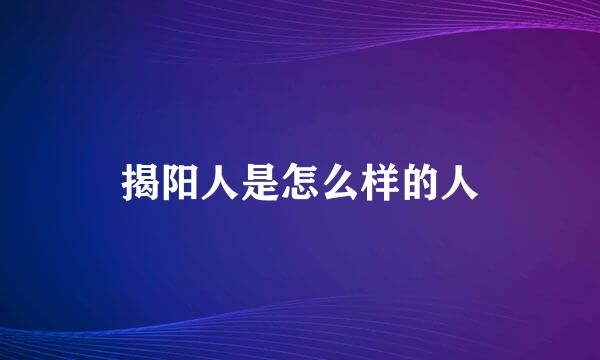 揭阳人是怎么样的人